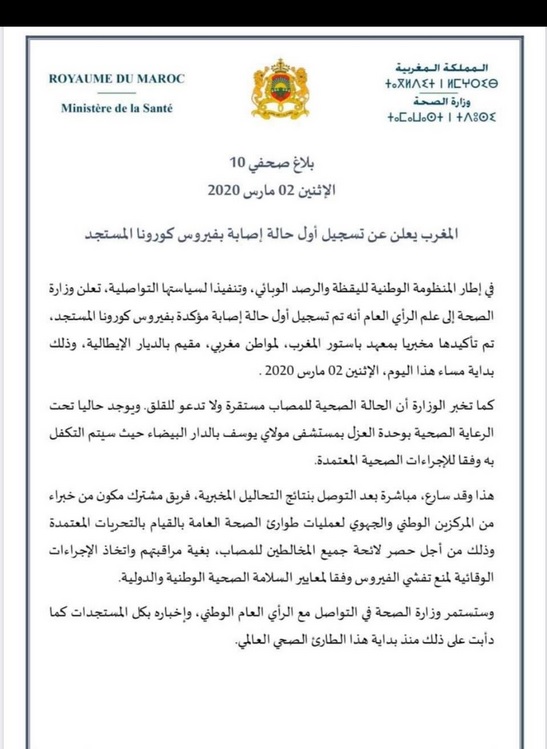 ROYAUME DU MAROC

Ministère de la Santé

المملكة المغربية
ⵜⴰⴳⵍⴷⵉⵜ ⵏ ⵍⵎⵖⵔⵉⴱ
وزارة الصحة
ⵜⴰⵎⴰⵡⴰⵙⵜ ⵏ ⵜⴷⵓⵙⵉ

بلاغ صحفي 10
الإثنين 02 مارس 2020

المغرب يعلن عن تسجيل أول حالة إصابة بفيروس كورونا المستجد

في إطار المنظومة الوطنية لليقظة والرصد الوبائي، وتنفيذا لسياستها التواصلية، تعلن وزارة الصحة إلى علم الرأي العام أنه تم تسجيل أول حالة إصابة مؤكدة بفيروس كورونا المستجد، تم تأكيدها مخبريا بمعهد باستور المغرب، لمواطن مغربي، مقيم بالديار الإيطالية، وذلك بداية مساء هذا اليوم، الإثنين 02 مارس 2020 .

كما تخبر الوزارة أن الحالة الصحية للمصاب مستقرة ولا تدعو للقلق. ويوجد حاليا تحت الرعاية الصحية بوحدة العزل بمستشفى مولاي يوسف بالدار البيضاء حيث سيتم التكفل به وفقا للإجراءات الصحية المعتمدة.

هذا وقد سارع، مباشرة بعد التوصل بنتائج التحاليل المخبرية، فريق مشترك مكون من خبراء من المركزين الوطني والجهوي لعمليات طوارئ الصحة العامة بالقيام بالتحريات المعتمدة وذلك من أجل حصر لائحة جميع المخالطين للمصاب، بغية مراقبتهم واتخاذ الإجراءات الوقائية لمنع تفشي الفيروس وفقا لمعايير السلامة الصحية الوطنية والدولية.

وستستمر وزارة الصحة في التواصل مع الرأي العام الوطني، وإخباره بكل المستجدات كما دأبت على ذلك منذ بداية هذا الطارئ الصحي العالمي.